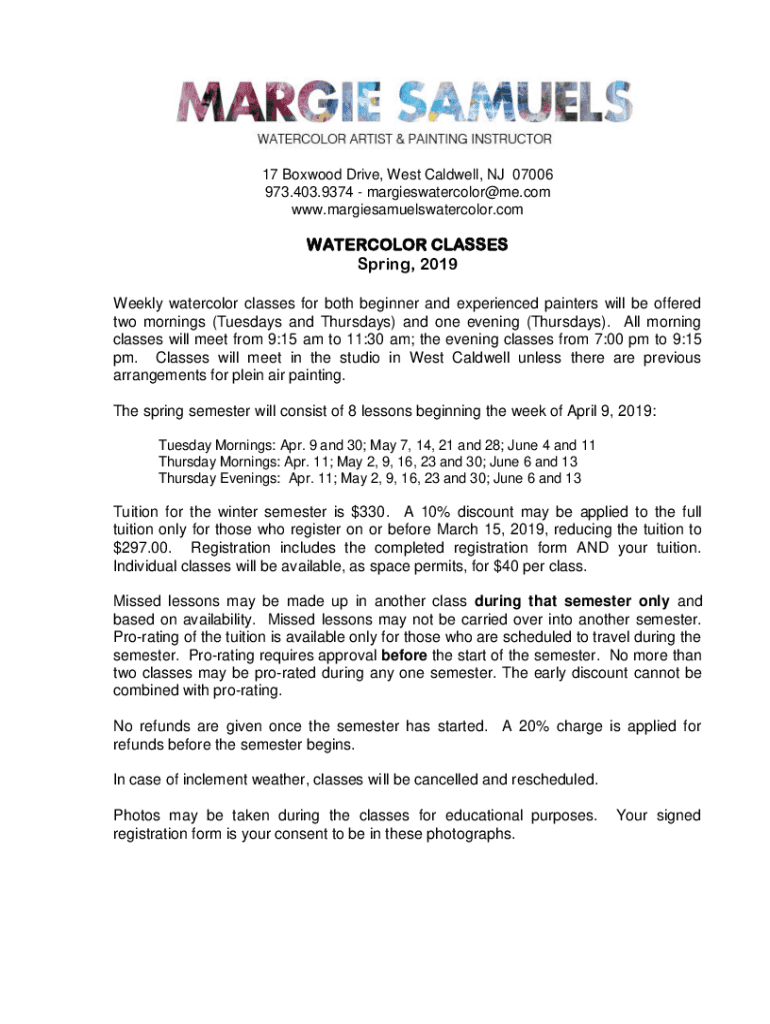 MARGIE SAMUELS
WATERCOLOR ARTIST & PAINTING INSTRUCTOR

17 Boxwood Drive, West Caldwell, NJ 07006
973.403.9374 - margieswatercolor@me.com
www.margiesamuelswatercolor.com

WATERCOLOR CLASSES
Spring, 2019

Weekly watercolor classes for both beginner and experienced painters will be offered two mornings (Tuesdays and Thursdays) and one evening (Thursdays). All morning classes will meet from 9:15 am to 11:30 am; the evening classes from 7:00 pm to 9:15 pm. Classes will meet in the studio in West Caldwell unless there are previous arrangements for plein air painting.

The spring semester will consist of 8 lessons beginning the week of April 9, 2019:

Tuesday Mornings: Apr. 9 and 30; May 7, 14, 21 and 28; June 4 and 11
Thursday Mornings: Apr. 11; May 2, 9, 16, 23 and 30; June 6 and 13
Thursday Evenings: Apr. 11; May 2, 9, 16, 23 and 30; June 6 and 13

Tuition for the winter semester is $330. A 10% discount may be applied to the full tuition only for those who register on or before March 15, 2019, reducing the tuition to $297.00. Registration includes the completed registration form AND your tuition. Individual classes will be available, as space permits, for $40 per class.

Missed lessons may be made up in another class during that semester only and based on availability. Missed lessons may not be carried over into another semester. Pro-rating of the tuition is available only for those who are scheduled to travel during the semester. Pro-rating requires approval before the start of the semester. No more than two classes may be pro-rated during any one semester. The early discount cannot be combined with pro-rating.

No refunds are given once the semester has started. A 20% charge is applied for refunds before the semester begins.

In case of inclement weather, classes will be cancelled and rescheduled.

Photos may be taken during the classes for educational purposes. Your signed registration form is your consent to be in these photographs.